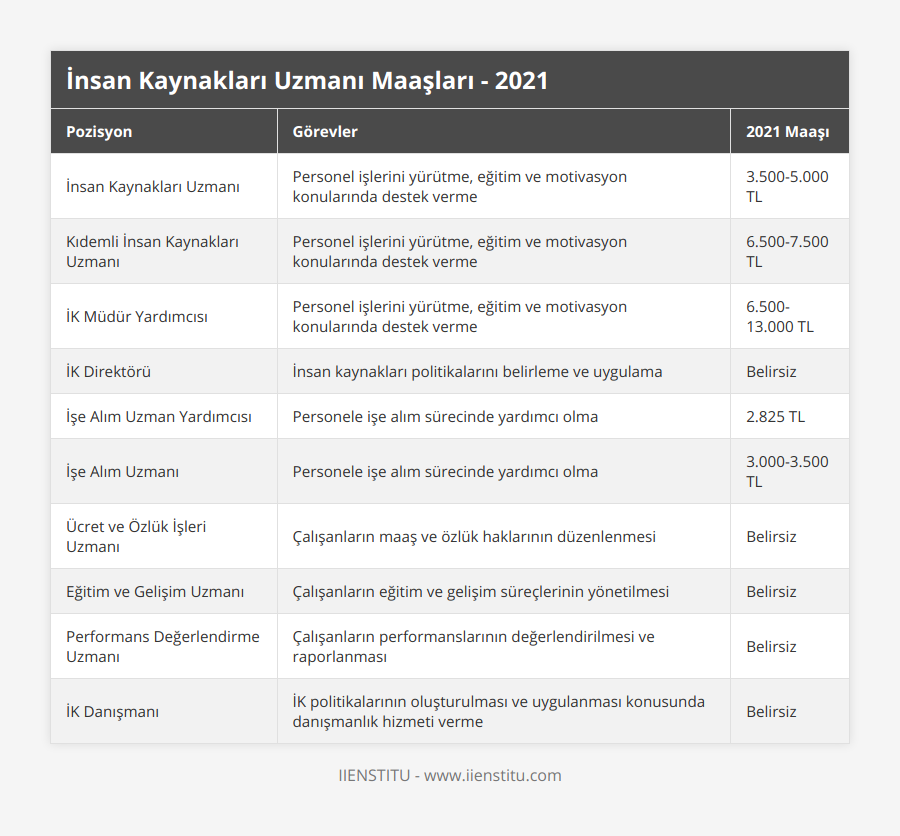 İnsan Kaynakları Uzmanı Maaşları - 2021

| Pozisyon | Görevler | 2021 Maaşı |
|---|---|---|
| İnsan Kaynakları Uzmanı | Personel işlerini yürütme, eğitim ve motivasyon konularında destek verme | 3.500-5.000 TL |
| Kıdemli İnsan Kaynakları Uzmanı | Personel işlerini yürütme, eğitim ve motivasyon konularında destek verme | 6.500-7.500 TL |
| İK Müdür Yardımcısı | Personel işlerini yürütme, eğitim ve motivasyon konularında destek verme | 6.500-13.000 TL |
| İK Direktörü | İnsan kaynakları politikalarını belirleme ve uygulama | Belirsiz |
| İşe Alım Uzman Yardımcısı | Personele işe alım sürecinde yardımcı olma | 2.825 TL |
| İşe Alım Uzmanı | Personele işe alım sürecinde yardımcı olma | 3.000-3.500 TL |
| Ücret ve Özlük İşleri Uzmanı | Çalışanların maaş ve özlük haklarının düzenlenmesi | Belirsiz |
| Eğitim ve Gelişim Uzmanı | Çalışanların eğitim ve gelişim süreçlerinin yönetilmesi | Belirsiz |
| Performans Değerlendirme Uzmanı | Çalışanların performanslarının değerlendirilmesi ve raporlanması | Belirsiz |
| İK Danışmanı | İK politikalarının oluşturulması ve uygulanması konusunda danışmanlık hizmeti verme | Belirsiz |

IIENSTITU - www.iienstitu.com